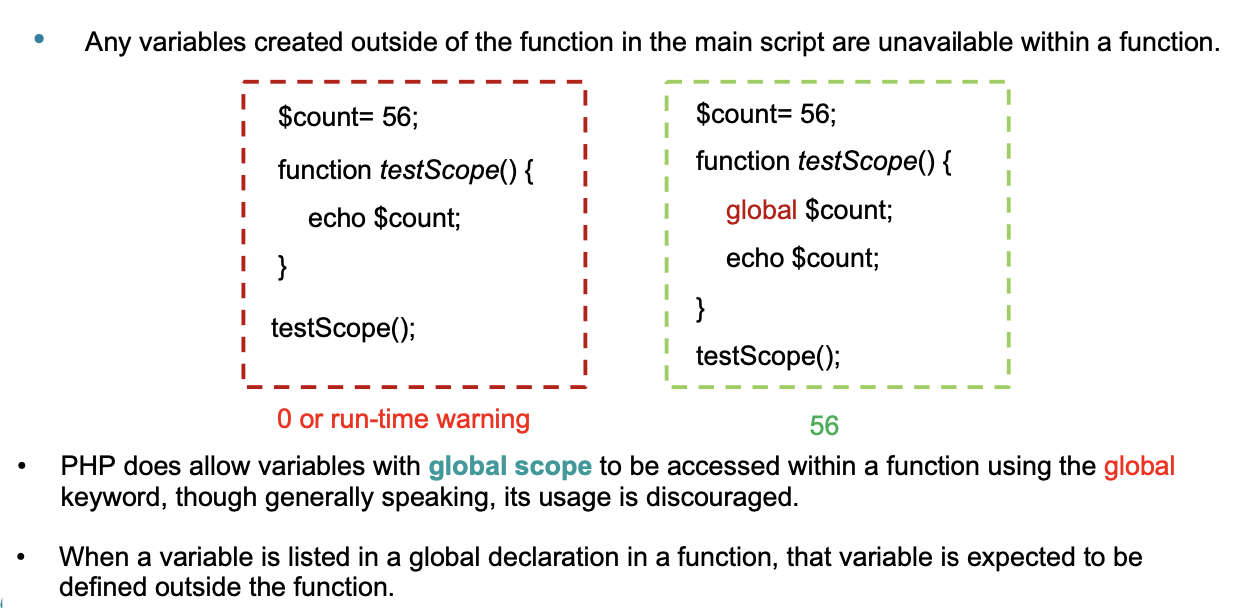 • Any variables created outside of the function in the main script are unavailable within a function.

$count= 56;
function testScope() {
echo $count;
}
testScope();

0 or run-time warning

$count= 56;
function testScope() {
global $count;
echo $count;
}
testScope();

56

• PHP does allow variables with global scope to be accessed within a function using the global keyword, though generally speaking, its usage is discouraged.

• When a variable is listed in a global declaration in a function, that variable is expected to be defined outside the function.